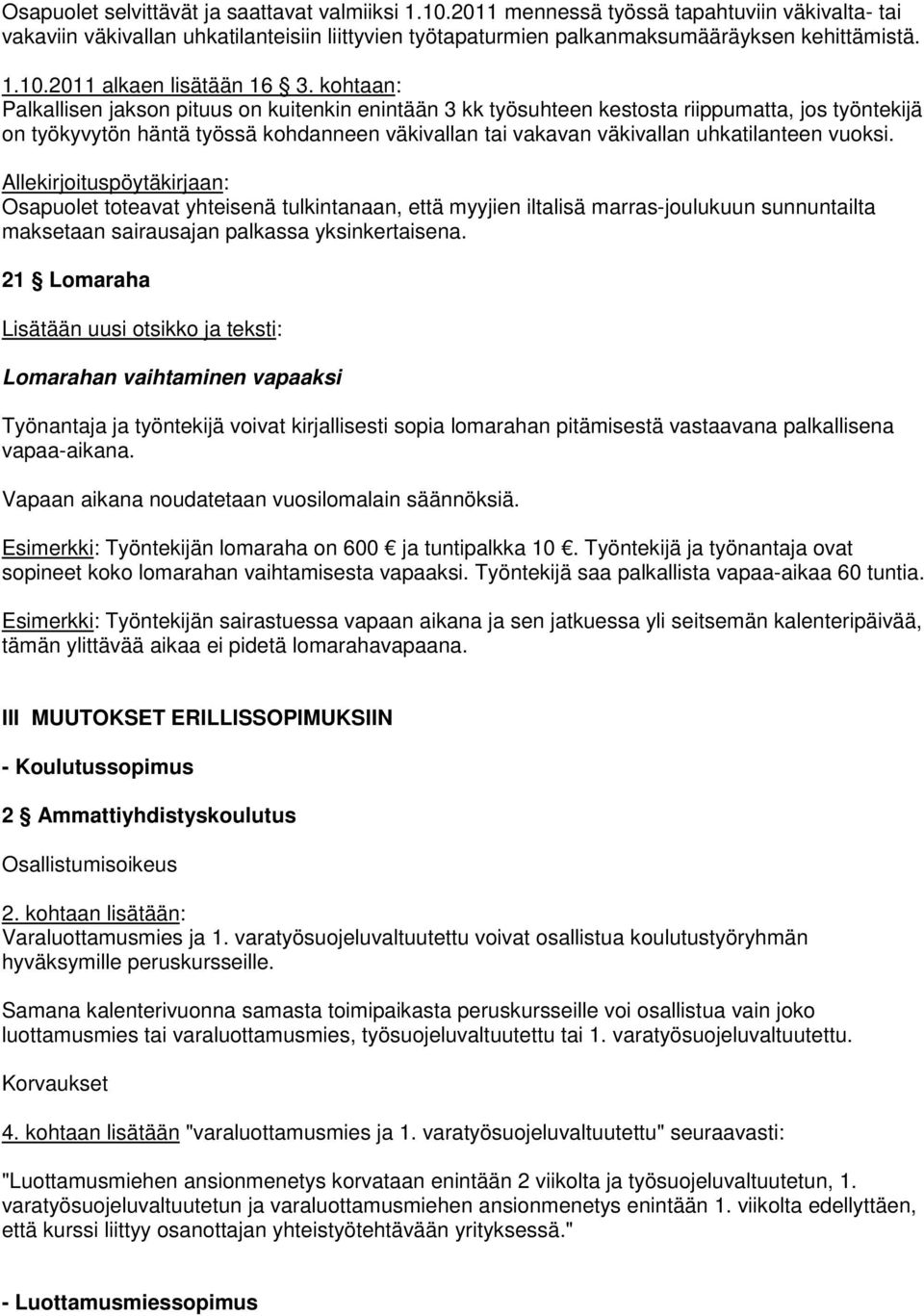 Osapuolet selvittävät ja saattavat valmiiksi 1.10.2011 mennessä työssä tapahtuviin väkivalta- tai vakaviin väkivallan uhkatilanteisiin liittyvien työtapaturmien palkanmaksumääräyksen kehittämistä.

1.10.2011 alkaen lisätään 16 § 3. kohtaan:
Palkallisen jakson pituus on kuitenkin enintään 3 kk työsuhteen kestosta riippumatta, jos työntekijä on työkyvytön häntä työssä kohdanneen väkivallan tai vakavan väkivallan uhkatilanteen vuoksi.

Allekirjoituspöytäkirjaan:
Osapuolet toteavat yhteisenä tulkintanaan, että myyjien iltalisä marras-joulukuun sunnuntailta maksetaan sairausajan palkassa yksinkertaisena.

21 § Lomaraha

Lisätään uusi otsikko ja teksti:

Lomarahan vaihtaminen vapaaksi

Työnantaja ja työntekijä voivat kirjallisesti sopia lomarahan pitämisestä vastaavana palkallisena vapaa-aikana.

Vapaan aikana noudatetaan vuosilomalain säännöksiä.

Esimerkki: Työntekijän lomaraha on 600 € ja tuntipalkka 10 €. Työntekijä ja työnantaja ovat sopineet koko lomarahan vaihtamisesta vapaaksi. Työntekijä saa palkallista vapaa-aikaa 60 tuntia.

Esimerkki: Työntekijän sairastuessa vapaan aikana ja sen jatkuessa yli seitsemän kalenteripäivää, tämän ylittävää aikaa ei pidetä lomarahavapaana.

III MUUTOKSET ERILLISSOPIMUKSIIN

- Koulutussopimus

2 § Ammattiyhdistyskoulutus

Osallistumisoikeus

2. kohtaan lisätään:
Varaluottamusmies ja 1. varatyösuojeluvaltuutettu voivat osallistua koulutustyöryhmän hyväksymille peruskursseille.

Samana kalenterivuonna samasta toimipaikasta peruskursseille voi osallistua vain joko luottamusmies tai varaluottamusmies, työsuojeluvaltuutettu tai 1. varatyösuojeluvaltuutettu.

Korvaukset

4. kohtaan lisätään "varaluottamusmies ja 1. varatyösuojeluvaltuutettu" seuraavasti:

"Luottamusmiehen ansionmenetys korvataan enintään 2 viikolta ja työsuojeluvaltuutetun, 1. varatyösuojeluvaltuutetun ja varaluottamusmiehen ansionmenetys enintään 1. viikolta edellyttäen, että kurssi liittyy osanottajan yhteistyötehtävään yrityksessä."

- Luottamusmiessopimus